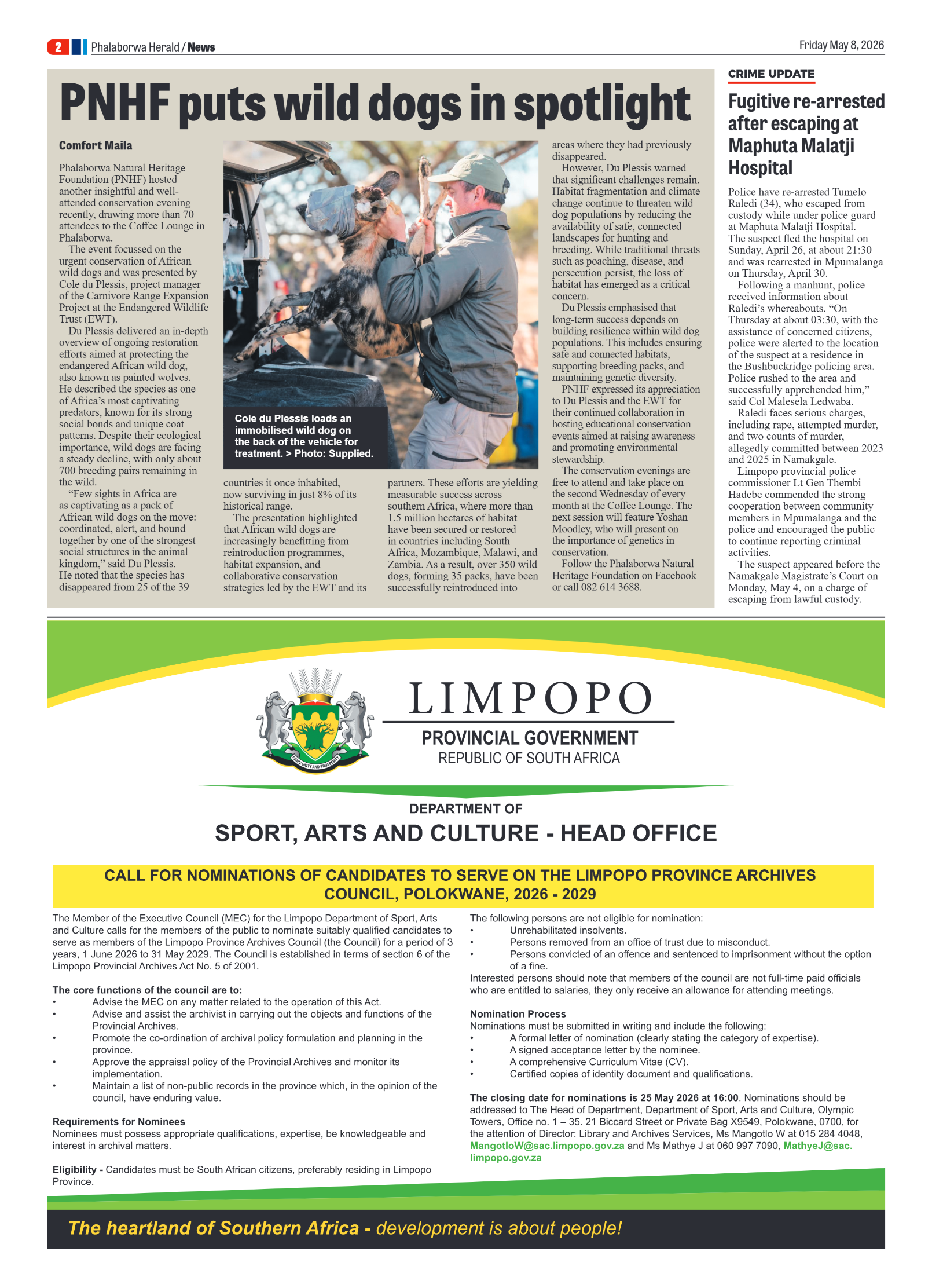 2 Phalaborwa Herald / News

Friday May 8, 2026

PNHF puts wild dogs in spotlight

Comfort Maila

Phalaborwa Natural Heritage Foundation (PNHF) hosted another insightful and well-attended conservation evening recently, drawing more than 70 attendees to the Coffee Lounge in Phalaborwa.

The event focussed on the urgent conservation of African wild dogs and was presented by Cole du Plessis, project manager of the Carnivore Range Expansion Project at the Endangered Wildlife Trust (EWT).

Du Plessis delivered an in-depth overview of ongoing restoration efforts aimed at protecting the endangered African wild dog, also known as painted wolves. He described the species as one of Africa's most captivating predators, known for its strong social bonds and unique coat patterns. Despite their ecological importance, wild dogs are facing a steady decline, with only about 700 breeding pairs remaining in the wild.

"Few sights in Africa are as captivating as a pack of African wild dogs on the move: coordinated, alert, and bound together by one of the strongest social structures in the animal kingdom," said Du Plessis.

He noted that the species has disappeared from 25 of the 39 countries it once inhabited, now surviving in just 8% of its historical range.

The presentation highlighted that African wild dogs are increasingly benefitting from reintroduction programmes, habitat expansion, and collaborative conservation strategies led by the EWT and its partners. These efforts are yielding measurable success across southern Africa, where more than 1.5 million hectares of habitat have been secured or restored in countries including South Africa, Mozambique, Malawi, and Zambia. As a result, over 350 wild dogs, forming 35 packs, have been successfully reintroduced into areas where they had previously disappeared.

However, Du Plessis warned that significant challenges remain. Habitat fragmentation and climate change continue to threaten wild dog populations by reducing the availability of safe, connected landscapes for hunting and breeding. While traditional threats such as poaching, disease, and persecution persist, the loss of habitat has emerged as a critical concern.

Du Plessis emphasised that long-term success depends on building resilience within wild dog populations. This includes ensuring safe and connected habitats, supporting breeding packs, and maintaining genetic diversity.

PNHF expressed its appreciation to Du Plessis and the EWT for their continued collaboration in hosting educational conservation events aimed at raising awareness and promoting environmental stewardship.

The conservation evenings are free to attend and take place on the second Wednesday of every month at the Coffee Lounge. The next session will feature Yoshan Moodley, who will present on the importance of genetics in conservation.

Follow the Phalaborwa Natural Heritage Foundation on Facebook or call 082 614 3688.

Cole du Plessis loads an immobilised wild dog on the back of the vehicle for treatment. > Photo: Supplied.

CRIME UPDATE

Fugitive re-arrested after escaping at Maphuta Malatji Hospital

Police have re-arrested Tumelo Raledi (34), who escaped from custody while under police guard at Maphuta Malatji Hospital. The suspect fled the hospital on Sunday, April 26, at about 21:30 and was rearrested in Mpumalanga on Thursday, April 30.

Following a manhunt, police received information about Raledi's whereabouts. "On Thursday at about 03:30, with the assistance of concerned citizens, police were alerted to the location of the suspect at a residence in the Bushbuckridge policing area. Police rushed to the area and successfully apprehended him," said Col Malesela Ledwaba.

Raledi faces serious charges, including rape, attempted murder, and two counts of murder, allegedly committed between 2023 and 2025 in Namakgale.

Limpopo provincial police commissioner Lt Gen Thembi Hadebe commended the strong cooperation between community members in Mpumalanga and the police and encouraged the public to continue reporting criminal activities.

The suspect appeared before the Namakgale Magistrate's Court on Monday, May 4, on a charge of escaping from lawful custody.

PEACE UNITY AND PROSPERITY

LIMPOPO
PROVINCIAL GOVERNMENT
REPUBLIC OF SOUTH AFRICA

DEPARTMENT OF
SPORT, ARTS AND CULTURE - HEAD OFFICE

CALL FOR NOMINATIONS OF CANDIDATES TO SERVE ON THE LIMPOPO PROVINCE ARCHIVES COUNCIL, POLOKWANE, 2026 - 2029

The Member of the Executive Council (MEC) for the Limpopo Department of Sport, Arts and Culture calls for the members of the public to nominate suitably qualified candidates to serve as members of the Limpopo Province Archives Council (the Council) for a period of 3 years, 1 June 2026 to 31 May 2029. The Council is established in terms of section 6 of the Limpopo Provincial Archives Act No. 5 of 2001.

The core functions of the council are to:
• Advise the MEC on any matter related to the operation of this Act.
• Advise and assist the archivist in carrying out the objects and functions of the Provincial Archives.
• Promote the co-ordination of archival policy formulation and planning in the province.
• Approve the appraisal policy of the Provincial Archives and monitor its implementation.
• Maintain a list of non-public records in the province which, in the opinion of the council, have enduring value.

Requirements for Nominees
Nominees must possess appropriate qualifications, expertise, be knowledgeable and interest in archival matters.

Eligibility - Candidates must be South African citizens, preferably residing in Limpopo Province.

The following persons are not eligible for nomination:
• Unrehabilitated insolvents.
• Persons removed from an office of trust due to misconduct.
• Persons convicted of an offence and sentenced to imprisonment without the option of a fine.
Interested persons should note that members of the council are not full-time paid officials who are entitled to salaries, they only receive an allowance for attending meetings.

Nomination Process
Nominations must be submitted in writing and include the following:
• A formal letter of nomination (clearly stating the category of expertise).
• A signed acceptance letter by the nominee.
• A comprehensive Curriculum Vitae (CV).
• Certified copies of identity document and qualifications.

The closing date for nominations is 25 May 2026 at 16:00. Nominations should be addressed to The Head of Department, Department of Sport, Arts and Culture, Olympic Towers, Office no. 1 – 35. 21 Biccard Street or Private Bag X9549, Polokwane, 0700, for the attention of Director: Library and Archives Services, Ms Mangotlo W at 015 284 4048, MangotloW@sac.limpopo.gov.za and Ms Mathye J at 060 997 7090, MathyeJ@sac.limpopo.gov.za

The heartland of Southern Africa - development is about people!